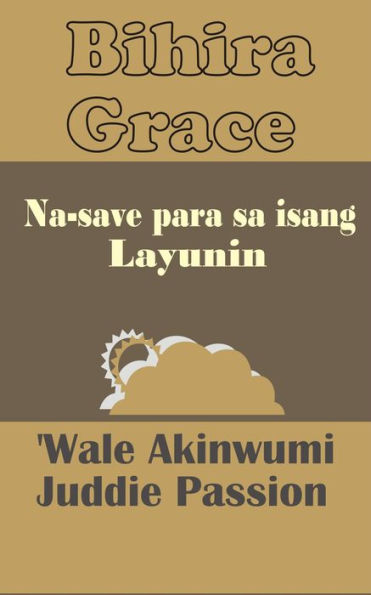 Bihira Grace

Na-save para sa isang Layunin

'Wale Akinwumi
Juddie Passion